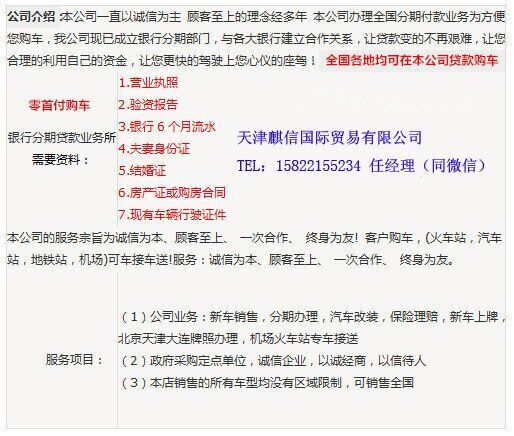 公司介绍 :本公司一直以诚信为主 顾客至上的理念经多年 本公司办理全国分期付款业务为方便您购车，我公司现已成立银行分期部门，与各大银行建立合作关系，让贷款变的不再艰难，让您合理的利用自己的资金，让您更快的驾驶上您心仪的座驾！ 全国各地均可在本公司贷款购车

零首付购车

银行分期贷款业务所需要资料：

1.营业执照
2.验资报告
3.银行 6 个月流水
4.夫妻身份证
5.结婚证
6.房产证或购房合同
7.现有车辆行驶证件

天津麒信国际贸易有限公司
TEL：15822155234 任经理（同微信）

本公司的服务宗旨为诚信为本、顾客至上、 一次合作、 终身为友! 客户购车，(火车站，汽车站，地铁站，机场)可车接车送!服务：诚信为本、顾客至上、 一次合作、 终身为友。

服务项目：

（1）公司业务：新车销售，分期办理，汽车改装，保险理赔，新车上牌，北京天津大连牌照办理，机场火车站专车接送
（2）政府采购定点单位，诚信企业，以诚经商，以信待人
（3）本店销售的所有车型均没有区域限制，可销售全国